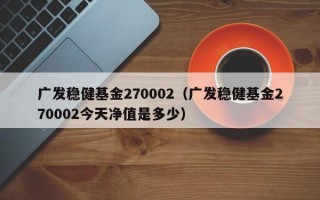 广发稳健基金270002（广发稳健基金270002今天净值是多少）